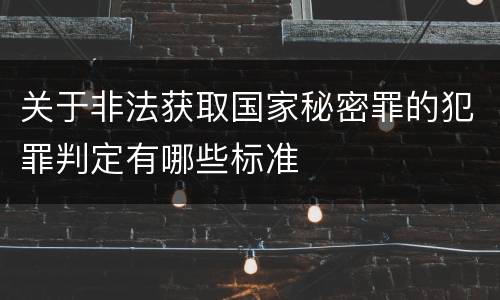 关于非法获取国家秘密罪的犯罪判定有哪些标准